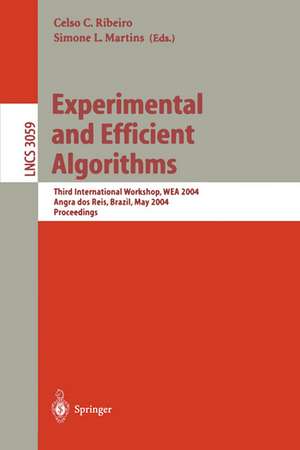 Celso C. Ribeiro
Simone L. Martins (Eds.)

LNCS 3059

Experimental and Efficient Algorithms

Third International Workshop, WEA 2004
Angra dos Reis, Brazil, May 2004
Proceedings

Springer